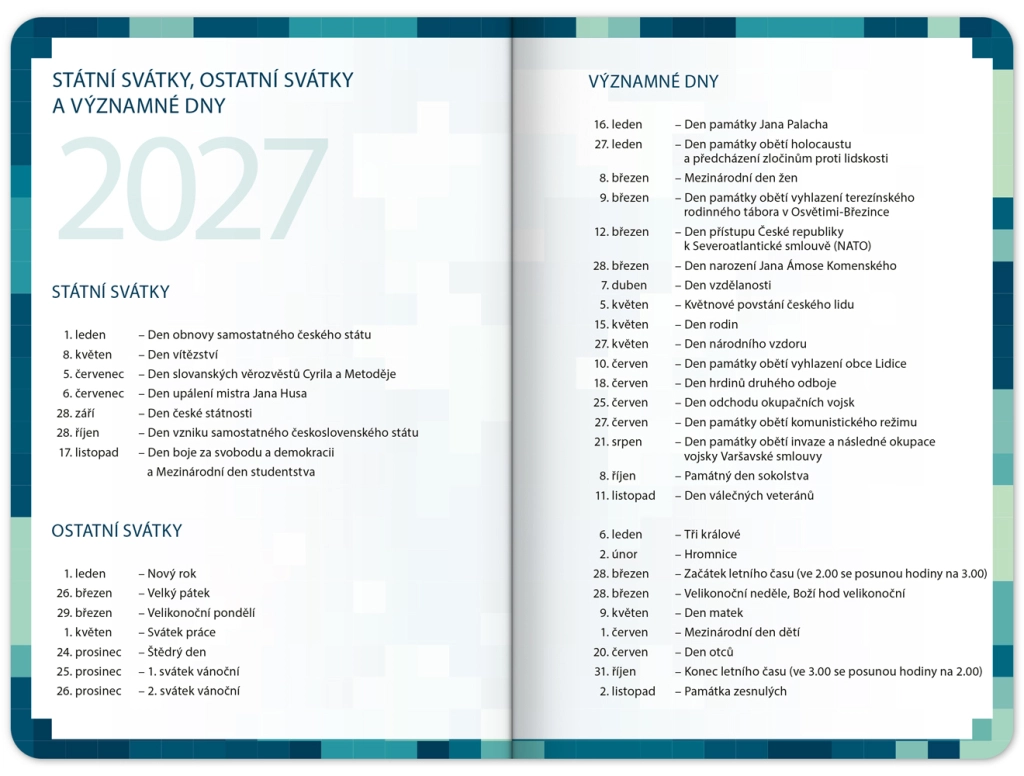 STÁTNÍ SVÁTKY, OSTATNÍ SVÁTKY A VÝZNAMNÉ DNY

2027

STÁTNÍ SVÁTKY

1. leden – Den obnovy samostatného českého státu
8. květen – Den vítězství
5. červenec – Den slovanských věrozvěstů Cyrila a Metoděje
6. červenec – Den upálení mistra Jana Husa
28. září – Den české státnosti
28. říjen – Den vzniku samostatného československého státu
17. listopad – Den boje za svobodu a demokracii a Mezinárodní den studentstva

OSTATNÍ SVÁTKY

1. leden – Nový rok
26. březen – Velký pátek
29. březen – Velikonoční pondělí
1. květen – Svátek práce
24. prosinec – Štědrý den
25. prosinec – 1. svátek vánoční
26. prosinec – 2. svátek vánoční

VÝZNAMNÉ DNY

16. leden – Den památky Jana Palacha
27. leden – Den památky obětí holocaustu a předcházení zločinům proti lidskosti
8. březen – Mezinárodní den žen
9. březen – Den památky obětí vyhlazení terezínského rodinného tábora v Osvětimi-Březince
12. březen – Den přístupu České republiky k Severoatlantické smlouvě (NATO)
28. březen – Den narození Jana Ámose Komenského
7. duben – Den vzdělanosti
5. květen – Květnové povstání českého lidu
15. květen – Den rodin
27. květen – Den národního vzdoru
10. červen – Den památky obětí vyhlazení obce Lidice
18. červen – Den hrdinů druhého odboje
25. červen – Den odchodu okupačních vojsk
27. červen – Den památky obětí komunistického režimu
21. srpen – Den památky obětí invaze a následné okupace vojsky Varšavské smlouvy
8. říjen – Památný den sokolstva
11. listopad – Den válečných veteránů

6. leden – Tři králové
2. únor – Hromnice
28. březen – Začátek letního času (ve 2.00 se posunou hodiny na 3.00)
28. březen – Velikonoční neděle, Boží hod velikonoční
9. květen – Den matek
1. červen – Mezinárodní den dětí
20. červen – Den otců
31. říjen – Konec letního času (ve 3.00 se posunou hodiny na 2.00)
2. listopad – Památka zesnulých